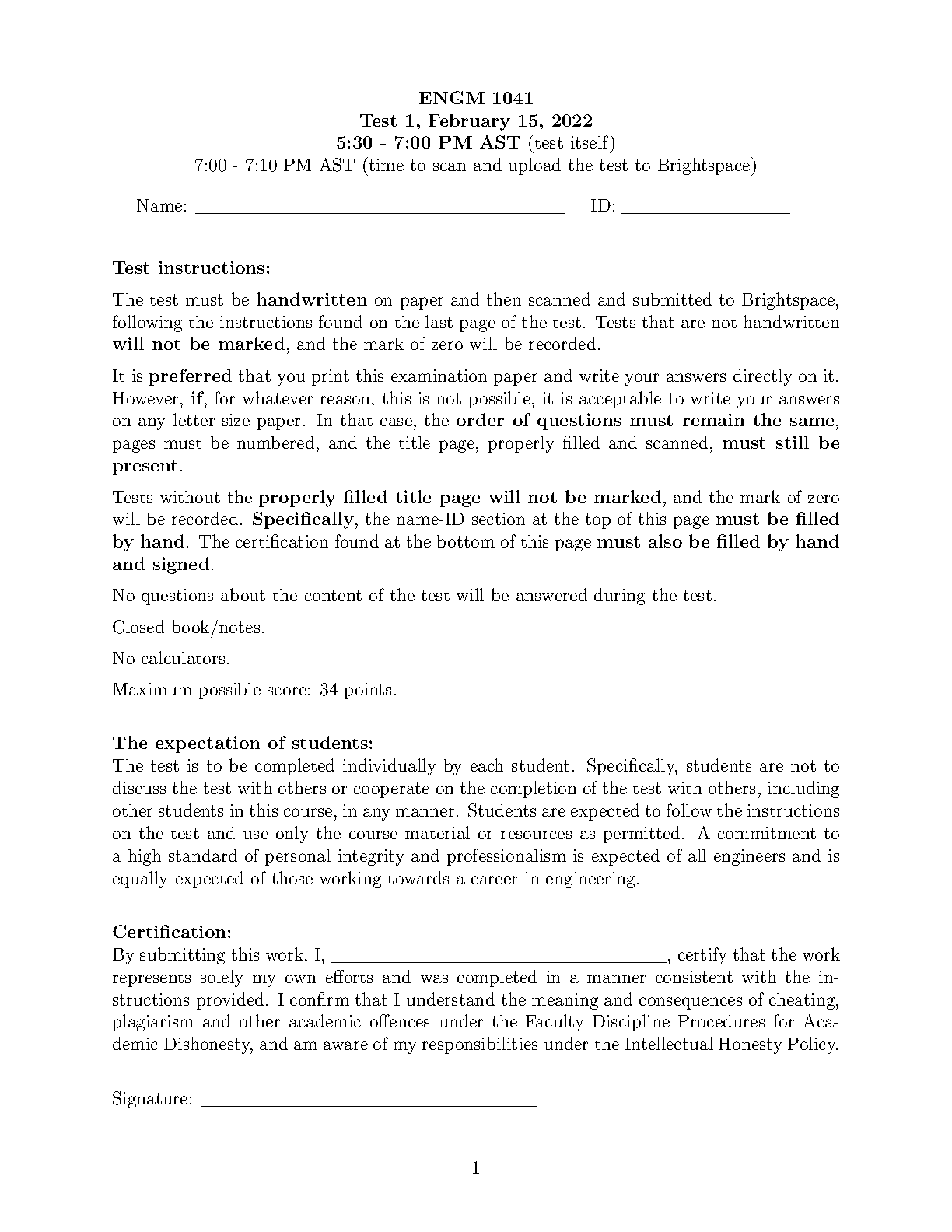 ENGM 1041
Test 1, February 15, 2022
5:30 - 7:00 PM AST (test itself)
7:00 - 7:10 PM AST (time to scan and upload the test to Brightspace)

Name: ____ ID: ____

Test instructions:

The test must be handwritten on paper and then scanned and submitted to Brightspace, following the instructions found on the last page of the test. Tests that are not handwritten will not be marked, and the mark of zero will be recorded.

It is preferred that you print this examination paper and write your answers directly on it. However, if, for whatever reason, this is not possible, it is acceptable to write your answers on any letter-size paper. In that case, the order of questions must remain the same, pages must be numbered, and the title page, properly filled and scanned, must still be present.

Tests without the properly filled title page will not be marked, and the mark of zero will be recorded. Specifically, the name-ID section at the top of this page must be filled by hand. The certification found at the bottom of this page must also be filled by hand and signed.

No questions about the content of the test will be answered during the test.

Closed book/notes.

No calculators.

Maximum possible score: 34 points.

The expectation of students:
The test is to be completed individually by each student. Specifically, students are not to discuss the test with others or cooperate on the completion of the test with others, including other students in this course, in any manner. Students are expected to follow the instructions on the test and use only the course material or resources as permitted. A commitment to a high standard of personal integrity and professionalism is expected of all engineers and is equally expected of those working towards a career in engineering.

Certification:
By submitting this work, I, ____, certify that the work represents solely my own efforts and was completed in a manner consistent with the instructions provided. I confirm that I understand the meaning and consequences of cheating, plagiarism and other academic offences under the Faculty Discipline Procedures for Academic Dishonesty, and am aware of my responsibilities under the Intellectual Honesty Policy.

Signature: ____

1